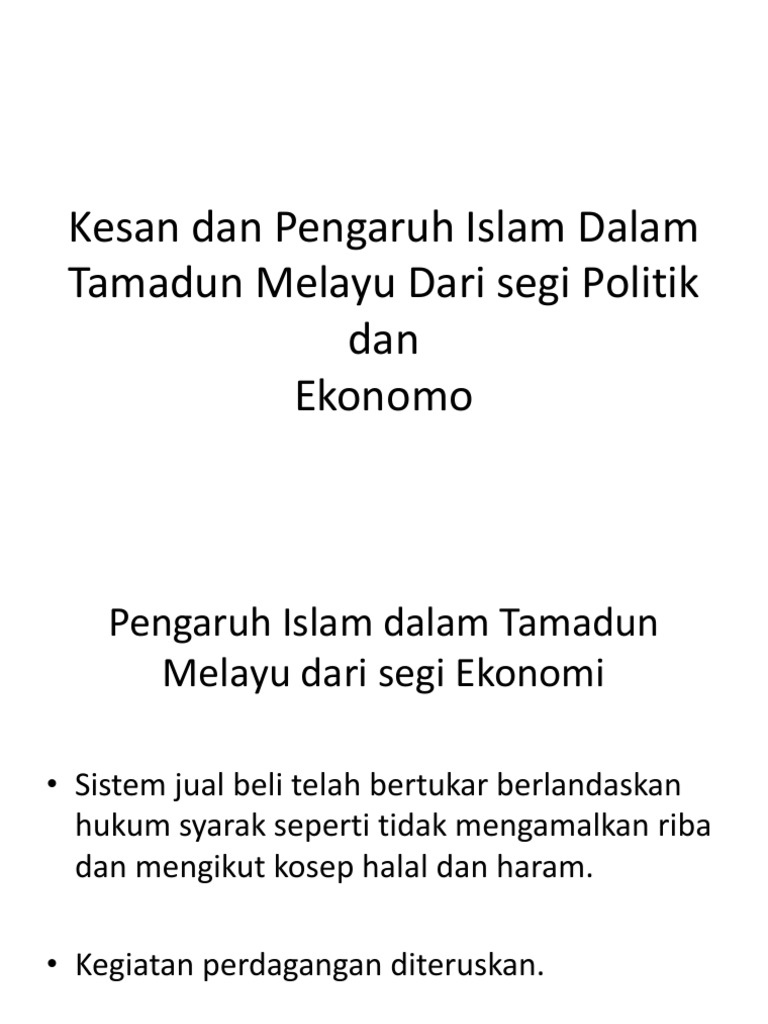 Kesan dan Pengaruh Islam Dalam Tamadun Melayu Dari segi Politik dan
Ekonomo

Pengaruh Islam dalam Tamadun Melayu dari segi Ekonomi

• Sistem jual beli telah bertukar berlandaskan hukum syarak seperti tidak mengamalkan riba dan mengikut kosep halal dan haram.

• Kegiatan perdagangan diteruskan.